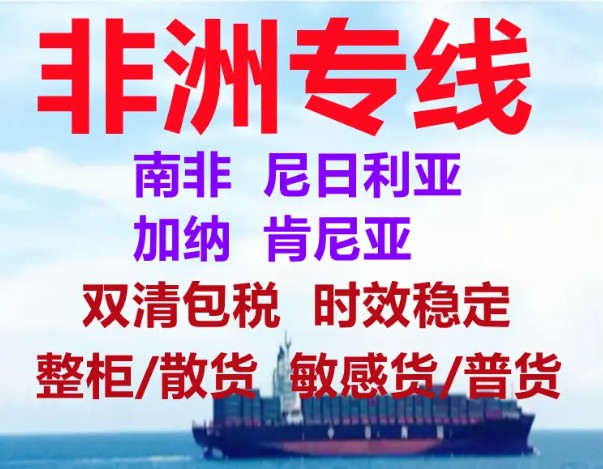 非洲专线

南非 尼日利亚
加纳 肯尼亚

双清包税 时效稳定

整柜/散货 敏感货/普货